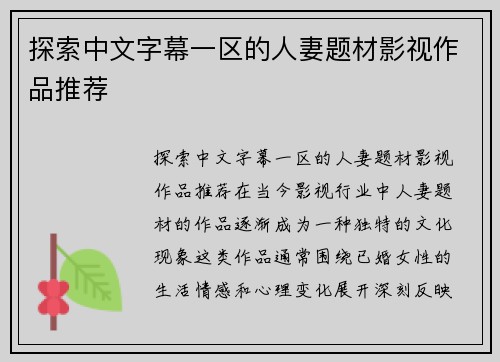 探索中文字幕一区的人妻题材影视作品推荐

探索中文字幕一区的人妻题材影视作品推荐在当今影视行业中人妻题材的作品逐渐成为一种独特的文化现象这类作品通常围绕已婚女性的生活情感和心理变化展开深刻反映